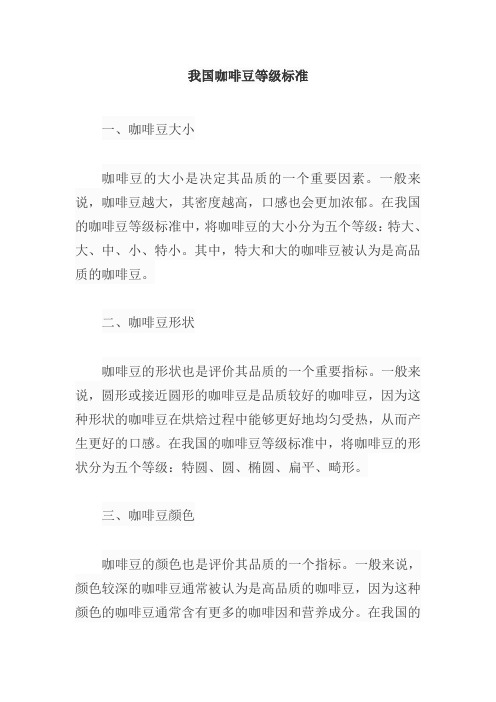 我国咖啡豆等级标准

一、咖啡豆大小

咖啡豆的大小是决定其品质的一个重要因素。一般来说，咖啡豆越大，其密度越高，口感也会更加浓郁。在我国的咖啡豆等级标准中，将咖啡豆的大小分为五个等级：特大、大、中、小、特小。其中，特大和大的咖啡豆被认为是高品质的咖啡豆。

二、咖啡豆形状

咖啡豆的形状也是评价其品质的一个重要指标。一般来说，圆形或接近圆形的咖啡豆是品质较好的咖啡豆，因为这种形状的咖啡豆在烘焙过程中能够更好地均匀受热，从而产生更好的口感。在我国的咖啡豆等级标准中，将咖啡豆的形状分为五个等级：特圆、圆、椭圆、扁平、畸形。

三、咖啡豆颜色

咖啡豆的颜色也是评价其品质的一个指标。一般来说，颜色较深的咖啡豆通常被认为是高品质的咖啡豆，因为这种颜色的咖啡豆通常含有更多的咖啡因和营养成分。在我国的